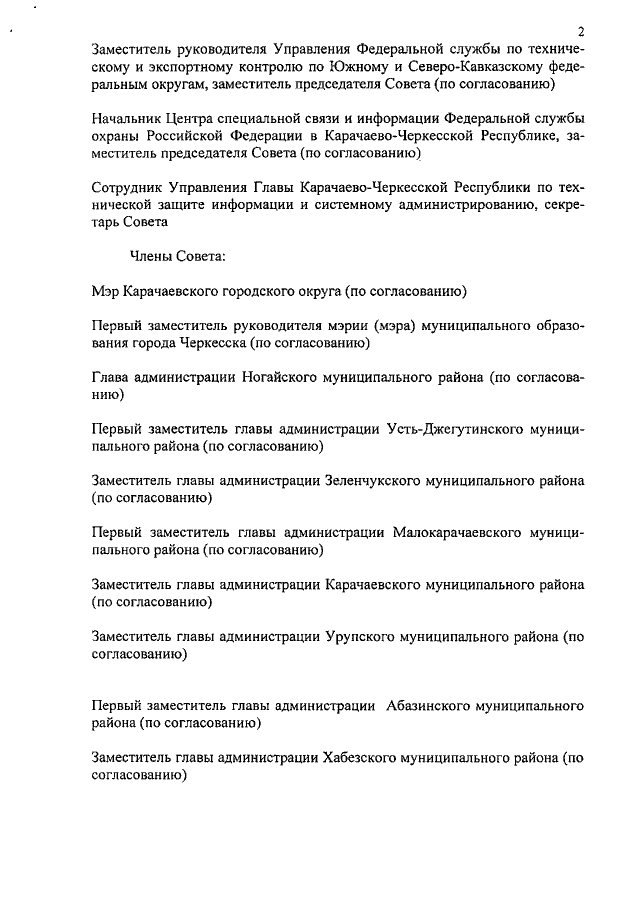 2

Заместитель руководителя Управления Федеральной службы по техническому и экспортному контролю по Южному и Северо-Кавказскому федеральным округам, заместитель председателя Совета (по согласованию)

Начальник Центра специальной связи и информации Федеральной службы охраны Российской Федерации в Карачаево-Черкесской Республике, заместитель председателя Совета (по согласованию)

Сотрудник Управления Главы Карачаево-Черкесской Республики по технической защите информации и системному администрированию, секретарь Совета

Члены Совета:

Мэр Карачаевского городского округа (по согласованию)

Первый заместитель руководителя мэрии (мэра) муниципального образования города Черкесска (по согласованию)

Глава администрации Ногайского муниципального района (по согласованию)

Первый заместитель главы администрации Усть-Джегутинского муниципального района (по согласованию)

Заместитель главы администрации Зеленчукского муниципального района (по согласованию)

Первый заместитель главы администрации Малокарачаевского муниципального района (по согласованию)

Заместитель главы администрации Карачаевского муниципального района (по согласованию)

Заместитель главы администрации Урупского муниципального района (по согласованию)

Первый заместитель главы администрации Абазинского муниципального района (по согласованию)

Заместитель главы администрации Хабезского муниципального района (по согласованию)